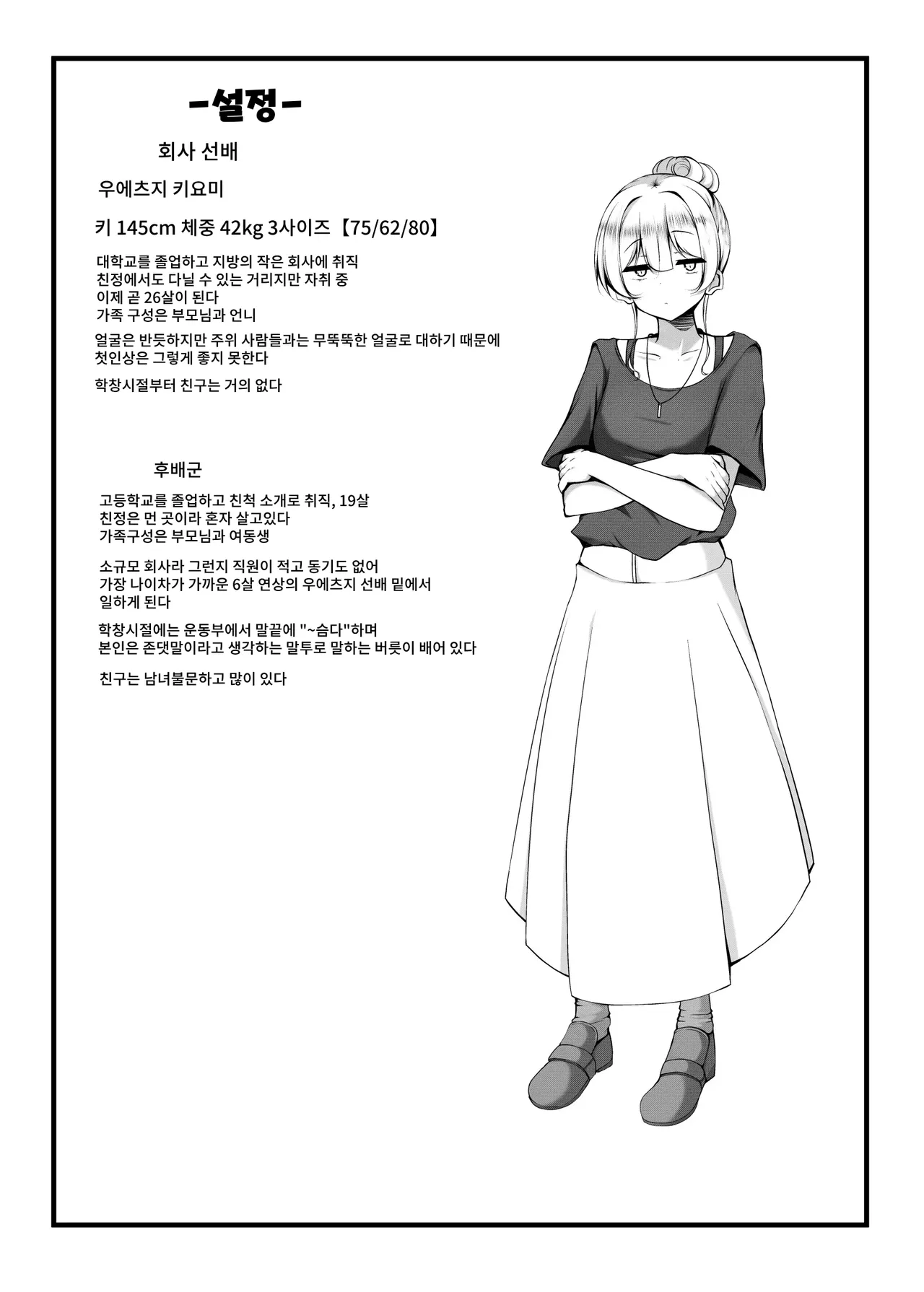 -설정-

회사 선배

우에츠지 키요미

키 145cm 체중 42kg 3사이즈【75/62/80】

대학교를 졸업하고 지방의 작은 회사에 취직
친정에서도 다닐 수 있는 거리지만 자취 중
이제 곧 26살이 된다
가족 구성은 부모님과 언니

얼굴은 반듯하지만 주위 사람들과는 무뚝뚝한 얼굴로 대하기 때문에
첫인상은 그렇게 좋지 못한다

학창시절부터 친구는 거의 없다

후배군

고등학교를 졸업하고 친척 소개로 취직, 19살
친정은 먼 곳이라 혼자 살고있다
가족구성은 부모님과 여동생

소규모 회사라 그런지 직원이 적고 동기도 없어
가장 나이차가 가까운 6살 연상의 우에츠지 선배 밑에서
일하게 된다

학창시절에는 운동부에서 말끝에 "~슴다"하며
본인은 존댓말이라고 생각하는 말투로 말하는 버릇이 배어 있다

친구는 남녀불문하고 많이 있다